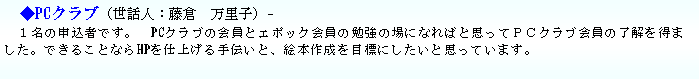 ◆PCクラブ（世話人：藤倉　万里子）-

１名の申込者です。　PCクラブの会員とエポック会員の勉強の場になればと思ってＰＣクラブ会員の了解を得ました。できることならHPを仕上げる手伝いと、絵本作成を目標にしたいと思っています。